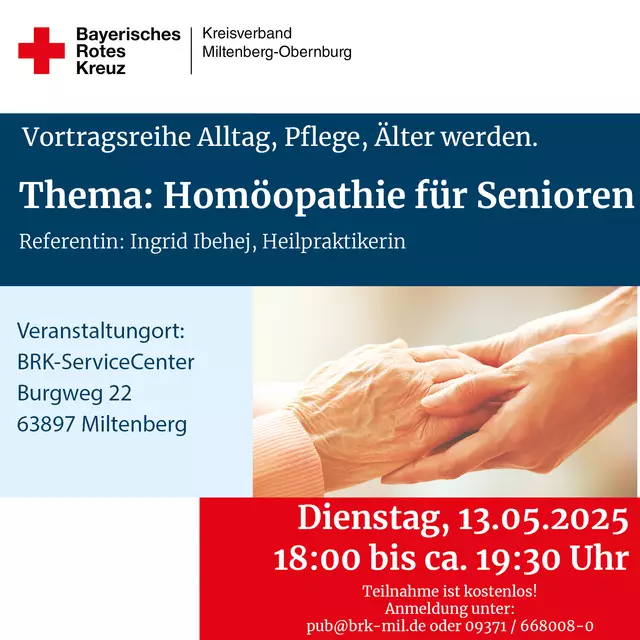 Bayerisches
Rotes
Kreuz

Kreisverband
Miltenberg-Obernburg

Vortragsreihe Alltag, Pflege, Älter werden.

Thema: Homöopathie für Senioren

Referentin: Ingrid Ibehej, Heilpraktikerin

Veranstaltungort:
BRK-ServiceCenter
Burgweg 22
63897 Miltenberg

Dienstag, 13.05.2025
18:00 bis ca. 19:30 Uhr

Teilnahme ist kostenlos!
Anmeldung unter:
pub@brk-mil.de oder 09371 / 668008-0